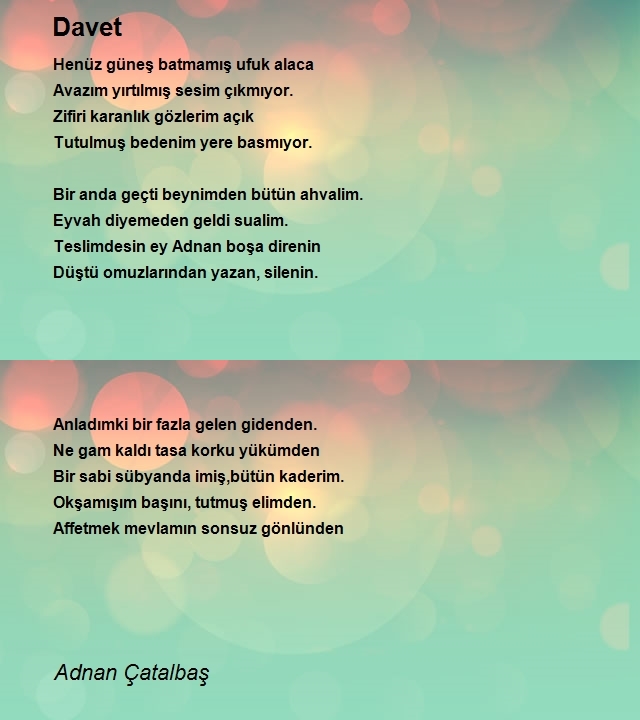 Davet

Henüz güneş batmamış ufuk alaca
Avazım yırtılmış sesim çıkmıyor.
Zifiri karanlık gözlerim açık
Tutulmuş bedenim yere basmıyor.

Bir anda geçti beynimden bütün ahvalim.
Eyvah diyemeden geldi sualim.
Teslimdesin ey Adnan boşa direnin
Düştü omuzlarından yazan, silenin.

Anladımki bir fazla gelen gidenden.
Ne gam kaldı tasa korku yükümden
Bir sabi sübyanda imiş,bütün kaderim.
Okşamışım başını, tutmuş elimden.
Affetmek mevlamın sonsuz gönlünden

Adnan Çatalbaş